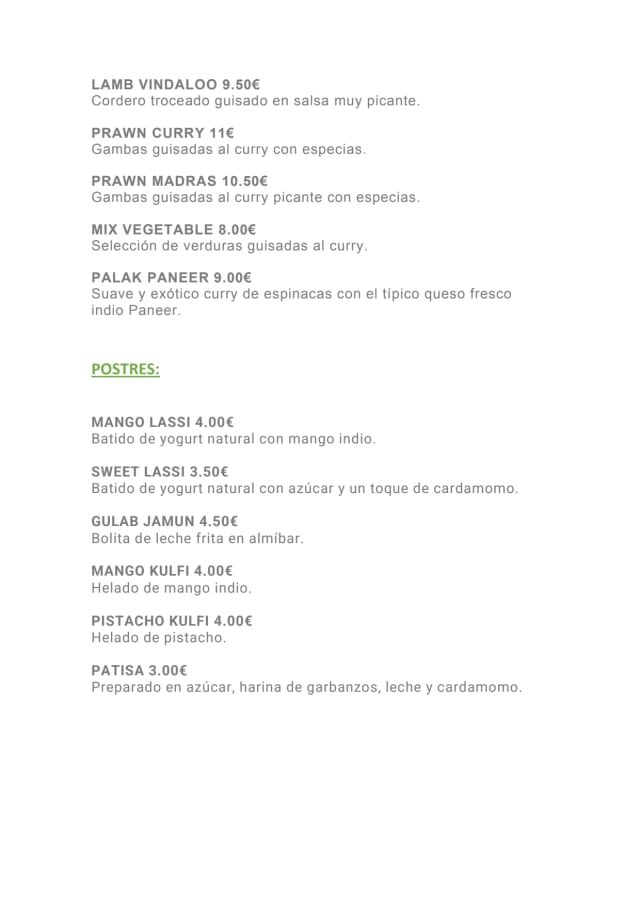 LAMB VINDALOO 9.50€
Cordero troceado guisado en salsa muy picante.

PRAWN CURRY 11€
Gambas guisadas al curry con especias.

PRAWN MADRAS 10.50€
Gambas guisadas al curry picante con especias.

MIX VEGETABLE 8.00€
Selección de verduras guisadas al curry.

PALAK PANEER 9.00€
Suave y exótico curry de espinacas con el típico queso fresco indio Paneer.

POSTRES:

MANGO LASSI 4.00€
Batido de yogurt natural con mango indio.

SWEET LASSI 3.50€
Batido de yogurt natural con azúcar y un toque de cardamomo.

GULAB JAMUN 4.50€
Bolita de leche frita en almíbar.

MANGO KULFI 4.00€
Helado de mango indio.

PISTACHO KULFI 4.00€
Helado de pistacho.

PATISA 3.00€
Preparado en azúcar, harina de garbanzos, leche y cardamomo.